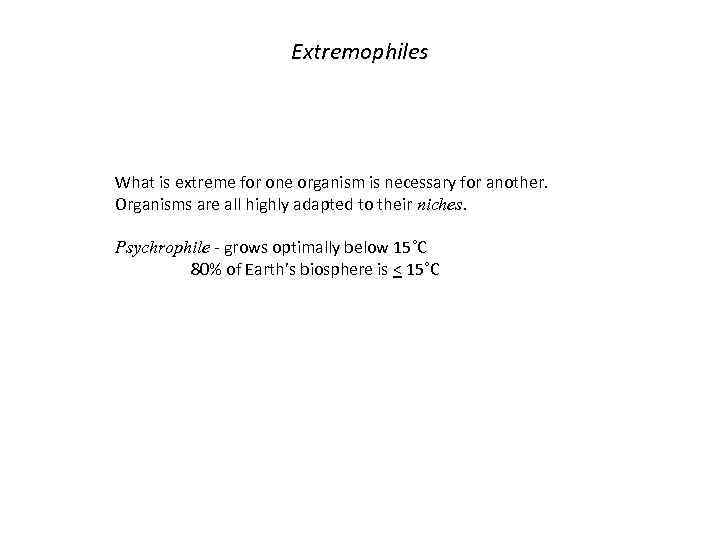 Extremophiles

What is extreme for one organism is necessary for another. Organisms are all highly adapted to their niches.

Psychrophile - grows optimally below 15˚C
80% of Earth's biosphere is $\leq$ 15˚C